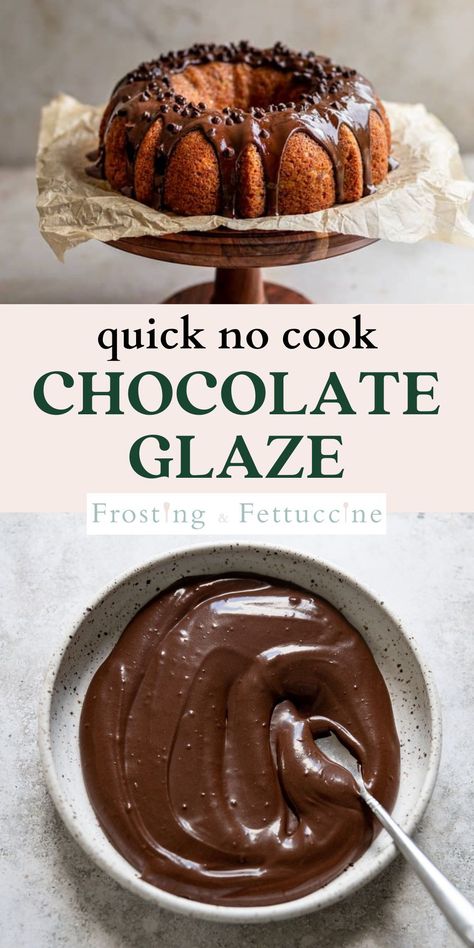 quick no cook
CHOCOLATE GLAZE

Frosting & Fettuccine